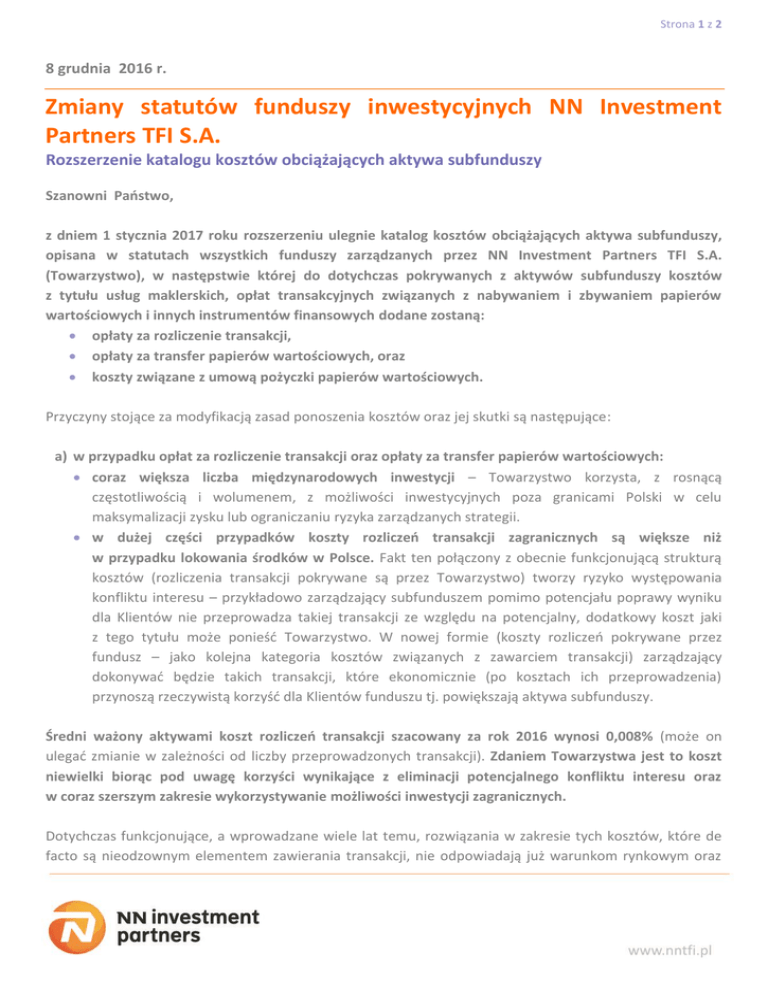 Strona 1 z 2

8 grudnia 2016 r.

Zmiany statutów funduszy inwestycyjnych NN Investment Partners TFI S.A.

Rozszerzenie katalogu kosztów obciążających aktywa subfunduszy

Szanowni Państwo,

z dniem 1 stycznia 2017 roku rozszerzeniu ulegnie katalog kosztów obciążających aktywa subfunduszy, opisana w statutach wszystkich funduszy zarządzanych przez NN Investment Partners TFI S.A. (Towarzystwo), w następstwie której do dotychczas pokrywanych z aktywów subfunduszy kosztów z tytułu usług maklerskich, opłat transakcyjnych związanych z nabywaniem i zbywaniem papierów wartościowych i innych instrumentów finansowych dodane zostaną:
• opłaty za rozliczenie transakcji,
• opłaty za transfer papierów wartościowych, oraz
• koszty związane z umową pożyczki papierów wartościowych.

Przyczyny stojące za modyfikacją zasad ponoszenia kosztów oraz jej skutki są następujące:

a) w przypadku opłat za rozliczenie transakcji oraz opłaty za transfer papierów wartościowych:
• coraz większa liczba międzynarodowych inwestycji – Towarzystwo korzysta, z rosnącą częstotliwością i wolumenem, z możliwości inwestycyjnych poza granicami Polski w celu maksymalizacji zysku lub ograniczaniu ryzyka zarządzanych strategii.
• w dużej części przypadków koszty rozliczeń transakcji zagranicznych są większe niż w przypadku lokowania środków w Polsce. Fakt ten połączony z obecnie funkcjonującą strukturą kosztów (rozliczenia transakcji pokrywane są przez Towarzystwo) tworzy ryzyko występowania konfliktu interesu – przykładowo zarządzający subfunduszem pomimo potencjału poprawy wyniku dla Klientów nie przeprowadza takiej transakcji ze względu na potencjalny, dodatkowy koszt jaki z tego tytułu może ponieść Towarzystwo. W nowej formie (koszty rozliczeń pokrywane przez fundusz – jako kolejna kategoria kosztów związanych z zawarciem transakcji) zarządzający dokonywać będzie takich transakcji, które ekonomicznie (po kosztach ich przeprowadzenia) przynoszą rzeczywistą korzyść dla Klientów funduszu tj. powiększają aktywa subfunduszy.

Średni ważony aktywami koszt rozliczeń transakcji szacowany za rok 2016 wynosi 0,008% (może on ulegać zmianie w zależności od liczby przeprowadzonych transakcji). Zdaniem Towarzystwa jest to koszt niewielki biorąc pod uwagę korzyści wynikające z eliminacji potencjalnego konfliktu interesu oraz w coraz szerszym zakresie wykorzystywanie możliwości inwestycji zagranicznych.

Dotychczas funkcjonujące, a wprowadzane wiele lat temu, rozwiązania w zakresie tych kosztów, które de facto są nieodzownym elementem zawierania transakcji, nie odpowiadają już warunkom rynkowym oraz

NN investment partners

www.nntfi.pl